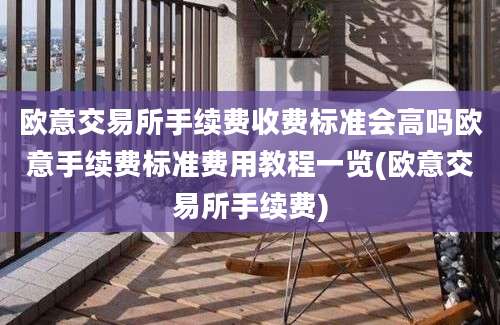 欧意交易所手续费收费标准会高吗欧意手续费标准费用教程一览(欧意交易所手续费)